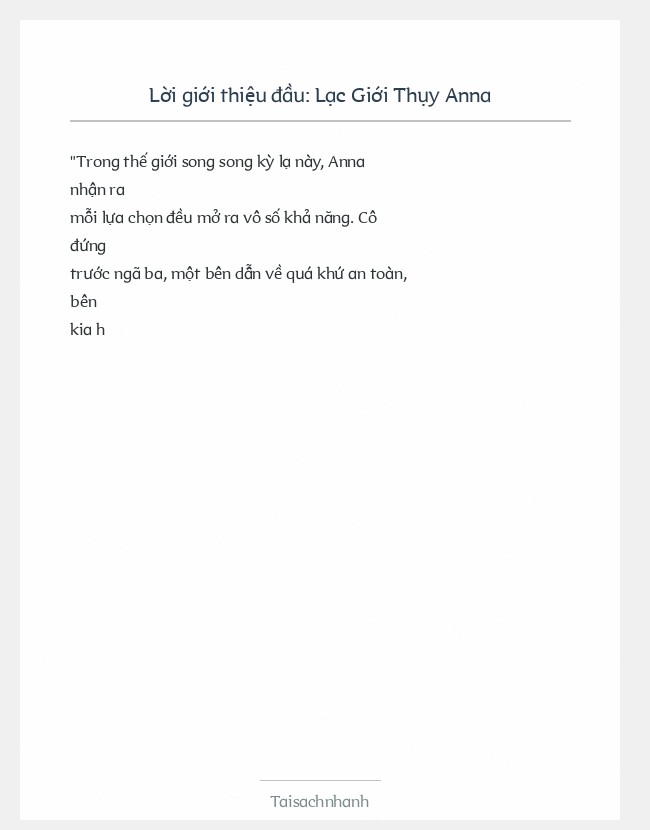 Lời giới thiệu đầu: Lạc Giới Thụy Anna

"Trong thế giới song song kỳ lạ này, Anna nhận ra mỗi lựa chọn đều mở ra vô số khả năng. Cô đứng trước ngã ba, một bên dẫn về quá khứ an toàn, bên kia h

Taisachnhanh